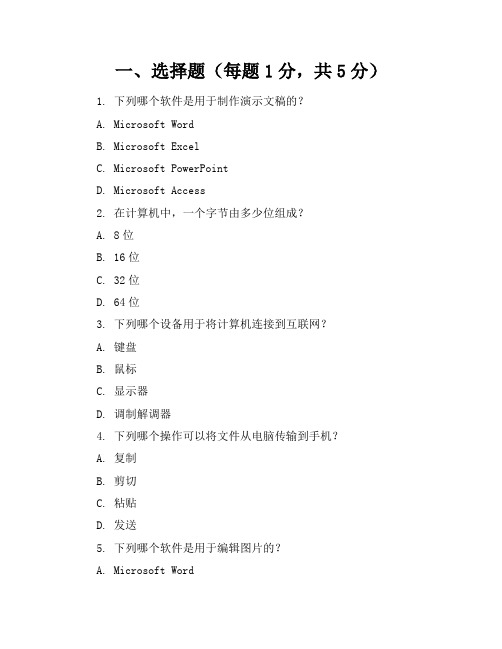 一、选择题（每题 1 分，共 5 分）

1. 下列哪个软件是用于制作演示文稿的？

A. Microsoft Word

B. Microsoft Excel

C. Microsoft PowerPoint

D. Microsoft Access

2. 在计算机中，一个字节由多少位组成？

A. 8 位

B. 16 位

C. 32 位

D. 64 位

3. 下列哪个设备用于将计算机连接到互联网？

A. 键盘

B. 鼠标

C. 显示器

D. 调制解调器

4. 下列哪个操作可以将文件从电脑传输到手机？

A. 复制

B. 剪切

C. 粘贴

D. 发送

5. 下列哪个软件是用于编辑图片的？

A. Microsoft Word